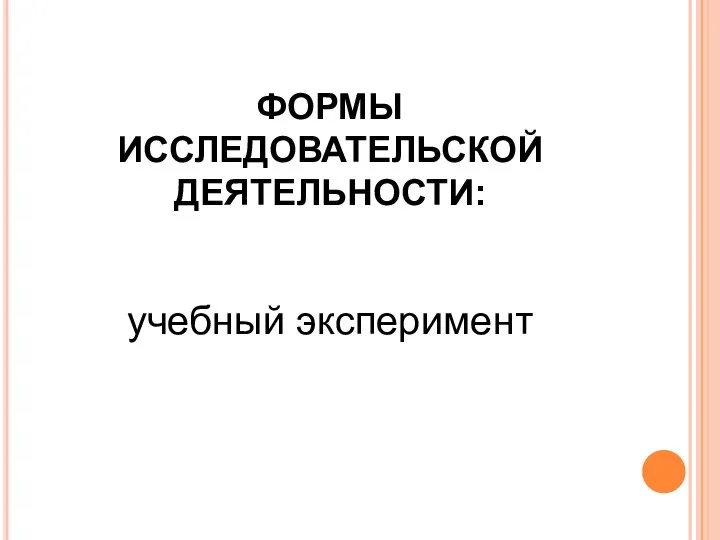 ФОРМЫ ИССЛЕДОВАТЕЛЬСКОЙ ДЕЯТЕЛЬНОСТИ:

учебный эксперимент